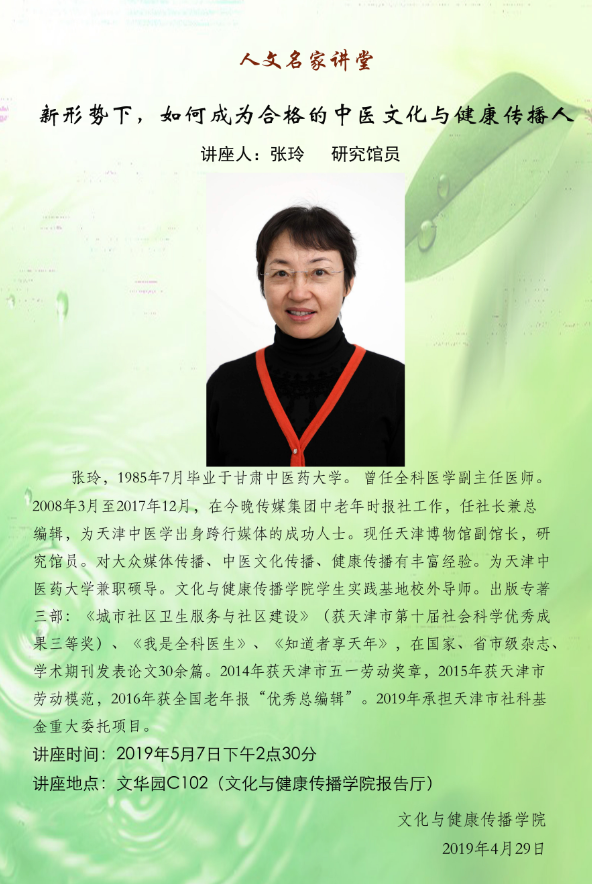 人文名家讲堂

新形势下，如何成为合格的中医文化与健康传播人

讲座人：张玲 研究馆员

张玲，1985年7月毕业于甘肃中医药大学。曾任全科医学副主任医师。2008年3月至2017年12月，在今晚传媒集团中老年时报社工作，任社长兼总编辑，为天津中医学出身跨行媒体的成功人士。现任天津博物馆副馆长，研究馆员。对大众媒体传播、中医文化传播、健康传播有丰富经验。为天津中医药大学兼职硕导。文化与健康传播学院学生实践基地校外导师。出版专著三部：《城市社区卫生服务与社区建设》（获天津市第十届社会科学优秀成果三等奖）、《我是全科医生》、《知道者享天年》，在国家、省市级杂志、学术期刊发表论文30余篇。2014年获天津市五一劳动奖章，2015年获天津市劳动模范，2016年获全国老年报“优秀总编辑”。2019年承担天津市社科基金重大委托项目。

讲座时间：2019年5月7日下午2点30分

讲座地点：文华园C102（文化与健康传播学院报告厅）

文化与健康传播学院

2019年4月29日